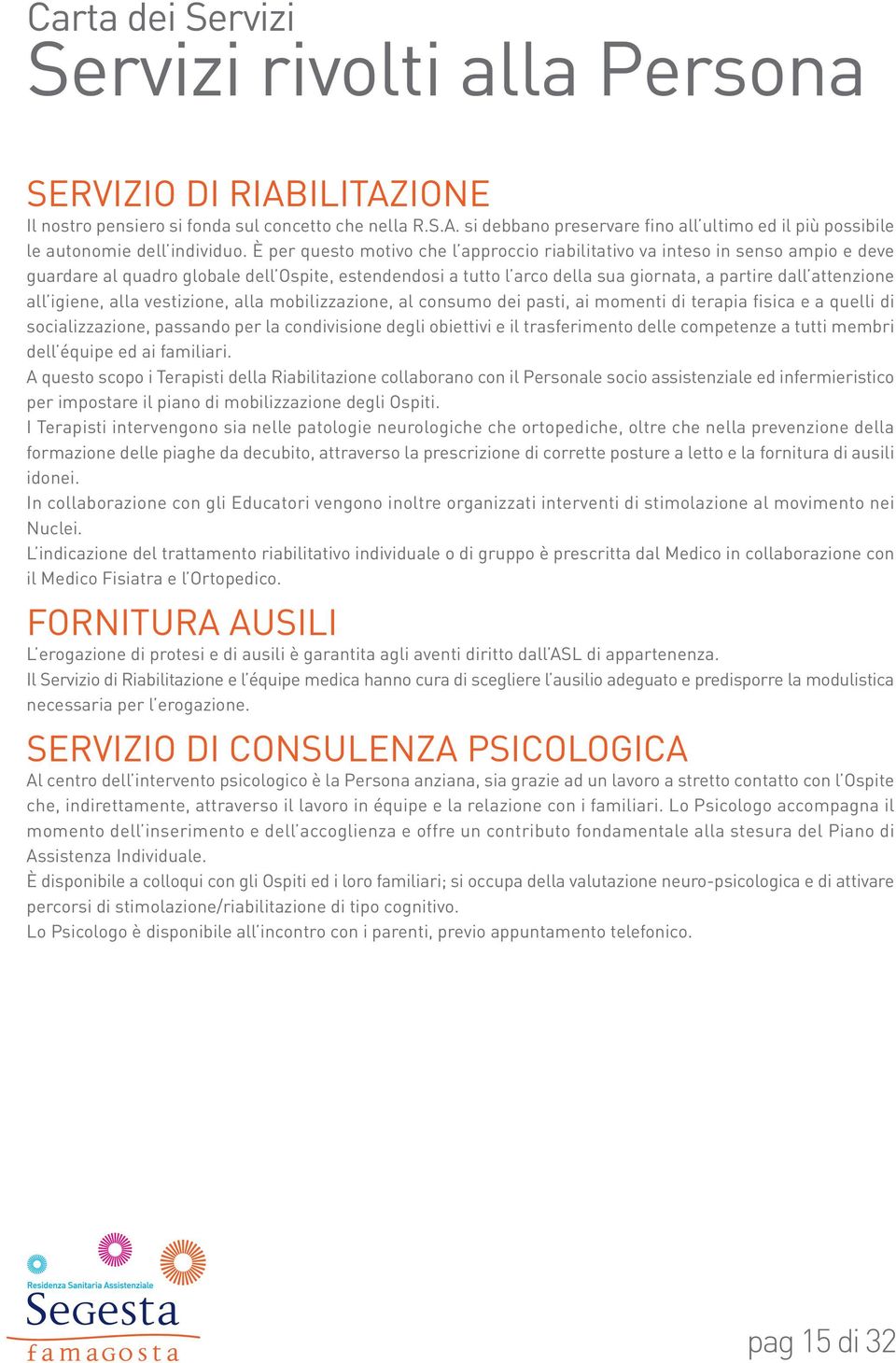 Carta dei Servizi
Servizi rivolti alla Persona

SERVIZIO DI RIABILITAZIONE
Il nostro pensiero si fonda sul concetto che nella R.S.A. si debbano preservare fino all'ultimo ed il più possibile le autonomie dell'individuo. È per questo motivo che l'approccio riabilitativo va inteso in senso ampio e deve guardare al quadro globale dell'Ospite, estendendosi a tutto l'arco della sua giornata, a partire dall'attenzione all'igiene, alla vestizione, alla mobilizzazione, al consumo dei pasti, ai momenti di terapia fisica e a quelli di socializzazione, passando per la condivisione degli obiettivi e il trasferimento delle competenze a tutti membri dell'équipe ed ai familiari.
A questo scopo i Terapisti della Riabilitazione collaborano con il Personale socio assistenziale ed infermieristico per impostare il piano di mobilizzazione degli Ospiti.
I Terapisti intervengono sia nelle patologie neurologiche che ortopediche, oltre che nella prevenzione della formazione delle piaghe da decubito, attraverso la prescrizione di corrette posture a letto e la fornitura di ausili idonei.
In collaborazione con gli Educatori vengono inoltre organizzati interventi di stimolazione al movimento nei Nuclei.
L'indicazione del trattamento riabilitativo individuale o di gruppo è prescritta dal Medico in collaborazione con il Medico Fisiatra e l'Ortopedico.

FORNITURA AUSILI
L'erogazione di protesi e di ausili è garantita agli aventi diritto dall'ASL di appartenenza.
Il Servizio di Riabilitazione e l'équipe medica hanno cura di scegliere l'ausilio adeguato e predisporre la modulistica necessaria per l'erogazione.

SERVIZIO DI CONSULENZA PSICOLOGICA
Al centro dell'intervento psicologico è la Persona anziana, sia grazie ad un lavoro a stretto contatto con l'Ospite che, indirettamente, attraverso il lavoro in équipe e la relazione con i familiari. Lo Psicologo accompagna il momento dell'inserimento e dell'accoglienza e offre un contributo fondamentale alla stesura del Piano di Assistenza Individuale.
È disponibile a colloqui con gli Ospiti ed i loro familiari; si occupa della valutazione neuro-psicologica e di attivare percorsi di stimolazione/riabilitazione di tipo cognitivo.
Lo Psicologo è disponibile all'incontro con i parenti, previo appuntamento telefonico.

Residenza Sanitaria Assistenziale
Segesta
famagosta

pag 15 di 32